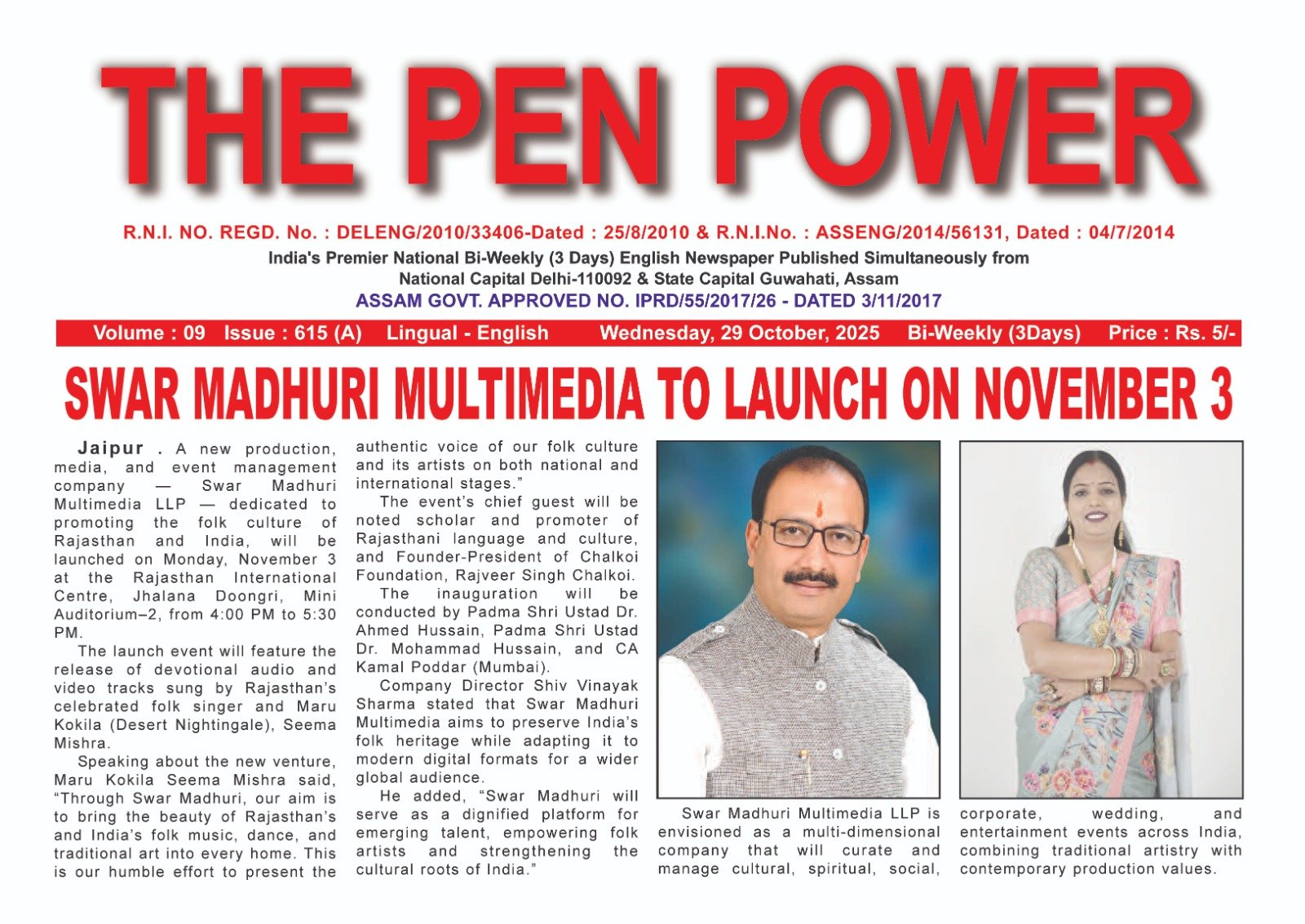 THE PEN POWER

R.N.I. NO. REGD. No. : DELENG/2010/33406-Dated : 25/8/2010 & R.N.I.No. : ASSENG/2014/56131, Dated : 04/7/2014

India's Premier National Bi-Weekly (3 Days) English Newspaper Published Simultaneously from National Capital Delhi-110092 & State Capital Guwahati, Assam

ASSAM GOVT. APPROVED NO. IPRD/55/2017/26 - DATED 3/11/2017

Volume : 09 Issue : 615 (A) Lingual - English Wednesday, 29 October, 2025 Bi-Weekly (3Days) Price : Rs. 5/-

SWAR MADHURI MULTIMEDIA TO LAUNCH ON NOVEMBER 3

Jaipur . A new production, media, and event management company — Swar Madhuri Multimedia LLP — dedicated to promoting the folk culture of Rajasthan and India, will be launched on Monday, November 3 at the Rajasthan International Centre, Jhalana Doongri, Mini Auditorium–2, from 4:00 PM to 5:30 PM.

The launch event will feature the release of devotional audio and video tracks sung by Rajasthan's celebrated folk singer and Maru Kokila (Desert Nightingale), Seema Mishra.

Speaking about the new venture, Maru Kokila Seema Mishra said, "Through Swar Madhuri, our aim is to bring the beauty of Rajasthan's and India's folk music, dance, and traditional art into every home. This is our humble effort to present the authentic voice of our folk culture and its artists on both national and international stages."

The event's chief guest will be noted scholar and promoter of Rajasthani language and culture, and Founder-President of Chalkoi Foundation, Rajveer Singh Chalkoi.

The inauguration will be conducted by Padma Shri Ustad Dr. Ahmed Hussain, Padma Shri Ustad Dr. Mohammad Hussain, and CA Kamal Poddar (Mumbai).

Company Director Shiv Vinayak Sharma stated that Swar Madhuri Multimedia aims to preserve India's folk heritage while adapting it to modern digital formats for a wider global audience.

He added, "Swar Madhuri will serve as a dignified platform for emerging talent, empowering folk artists and strengthening the cultural roots of India."

Swar Madhuri Multimedia LLP is envisioned as a multi-dimensional company that will curate and manage cultural, spiritual, social, corporate, wedding, and entertainment events across India, combining traditional artistry with contemporary production values.